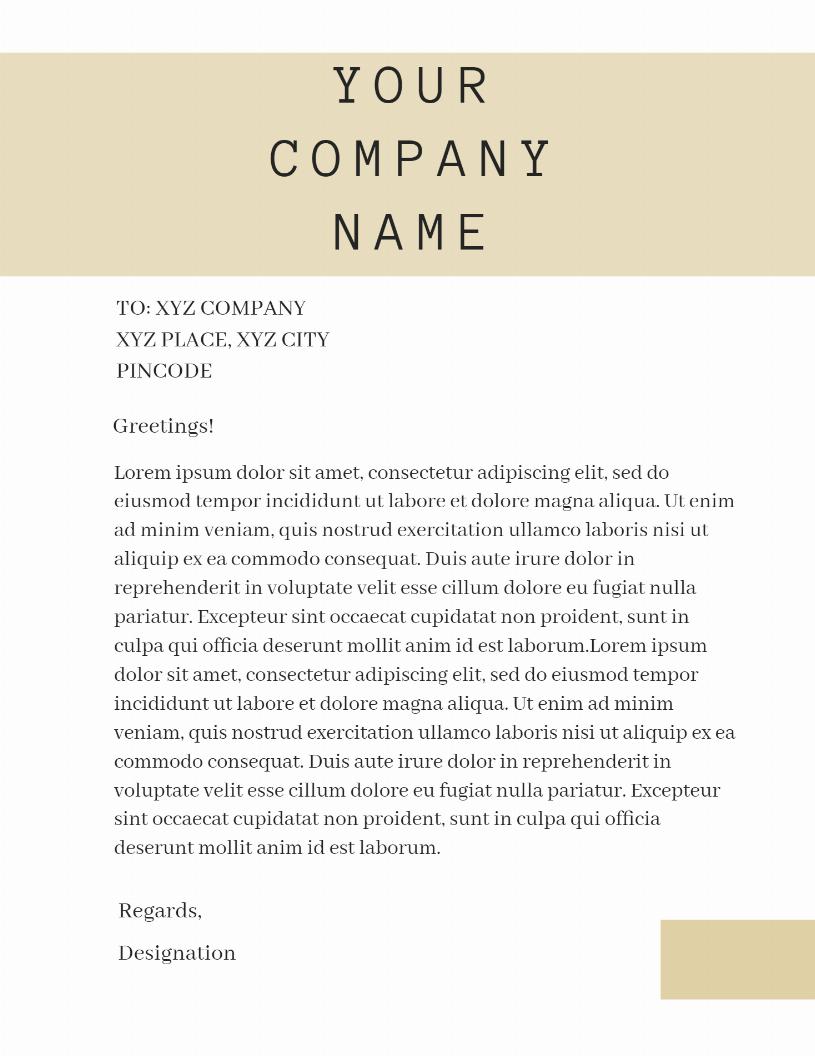 YOUR
COMPANY
NAME

TO: XYZ COMPANY
XYZ PLACE, XYZ CITY
PINCODE

Greetings!

Lorem ipsum dolor sit amet, consectetur adipiscing elit, sed do eiusmod tempor incididunt ut labore et dolore magna aliqua. Ut enim ad minim veniam, quis nostrud exercitation ullamco laboris nisi ut aliquip ex ea commodo consequat. Duis aute irure dolor in reprehenderit in voluptate velit esse cillum dolore eu fugiat nulla pariatur. Excepteur sint occaecat cupidatat non proident, sunt in culpa qui officia deserunt mollit anim id est laborum.Lorem ipsum dolor sit amet, consectetur adipiscing elit, sed do eiusmod tempor incididunt ut labore et dolore magna aliqua. Ut enim ad minim veniam, quis nostrud exercitation ullamco laboris nisi ut aliquip ex ea commodo consequat. Duis aute irure dolor in reprehenderit in voluptate velit esse cillum dolore eu fugiat nulla pariatur. Excepteur sint occaecat cupidatat non proident, sunt in culpa qui officia deserunt mollit anim id est laborum.

Regards,
Designation